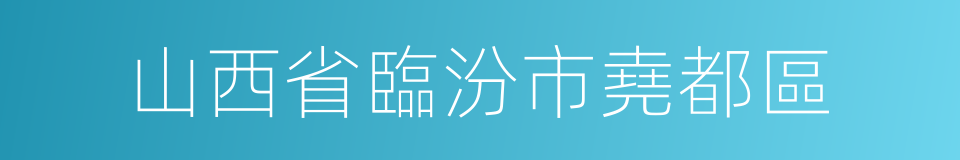 山西省臨汾市堯都區